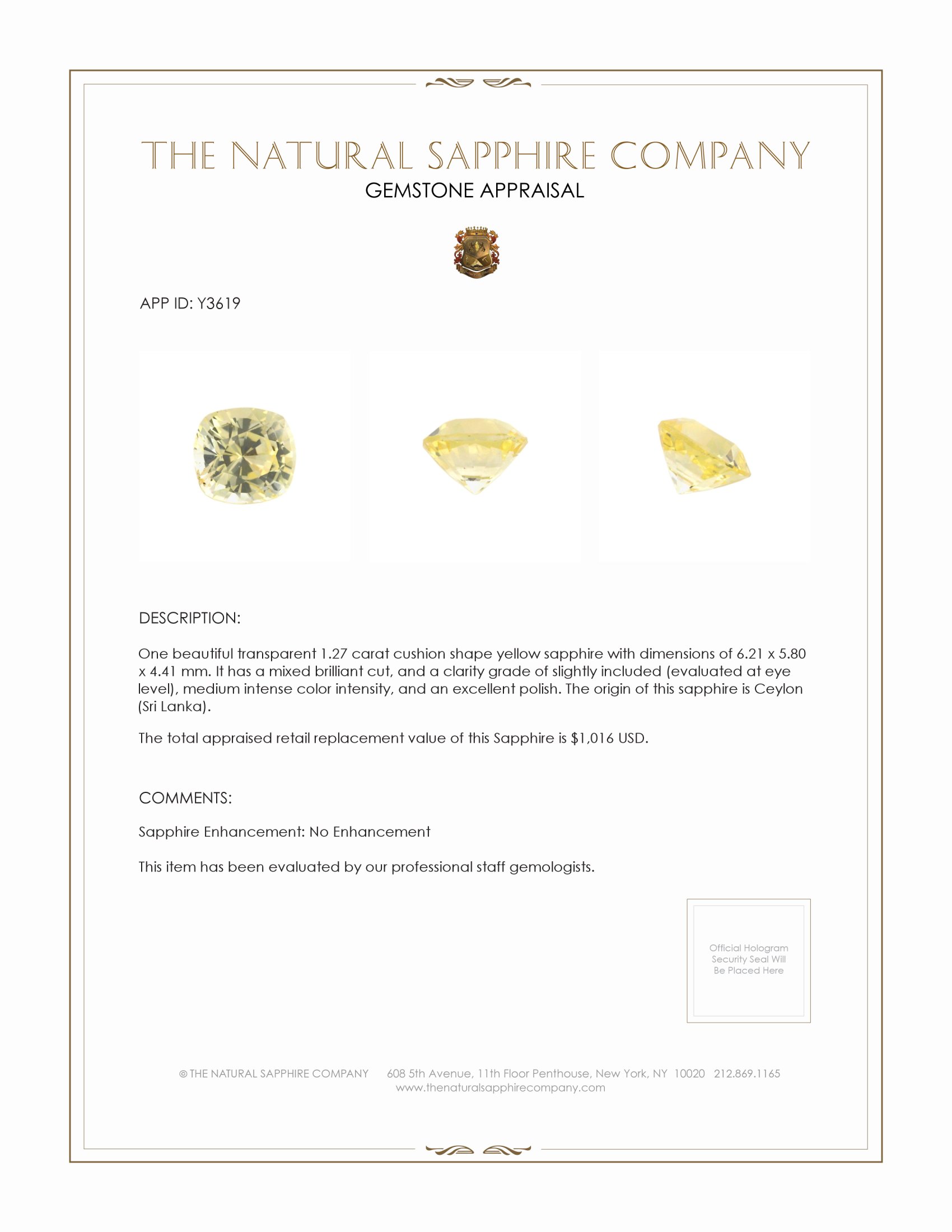 THE NATURAL SAPPHIRE COMPANY
GEMSTONE APPRAISAL

APP ID: Y3619

DESCRIPTION:

One beautiful transparent 1.27 carat cushion shape yellow sapphire with dimensions of 6.21 x 5.80 x 4.41 mm. It has a mixed brilliant cut, and a clarity grade of slightly included (evaluated at eye level), medium intense color intensity, and an excellent polish. The origin of this sapphire is Ceylon (Sri Lanka).

The total appraised retail replacement value of this Sapphire is $1,016 USD.

COMMENTS:

Sapphire Enhancement: No Enhancement

This item has been evaluated by our professional staff gemologists.

Official Hologram Security Seal Will Be Placed Here

© THE NATURAL SAPPHIRE COMPANY 608 5th Avenue, 11th Floor Penthouse, New York, NY 10020 212.869.1165
www.thenaturalsapphirecompany.com